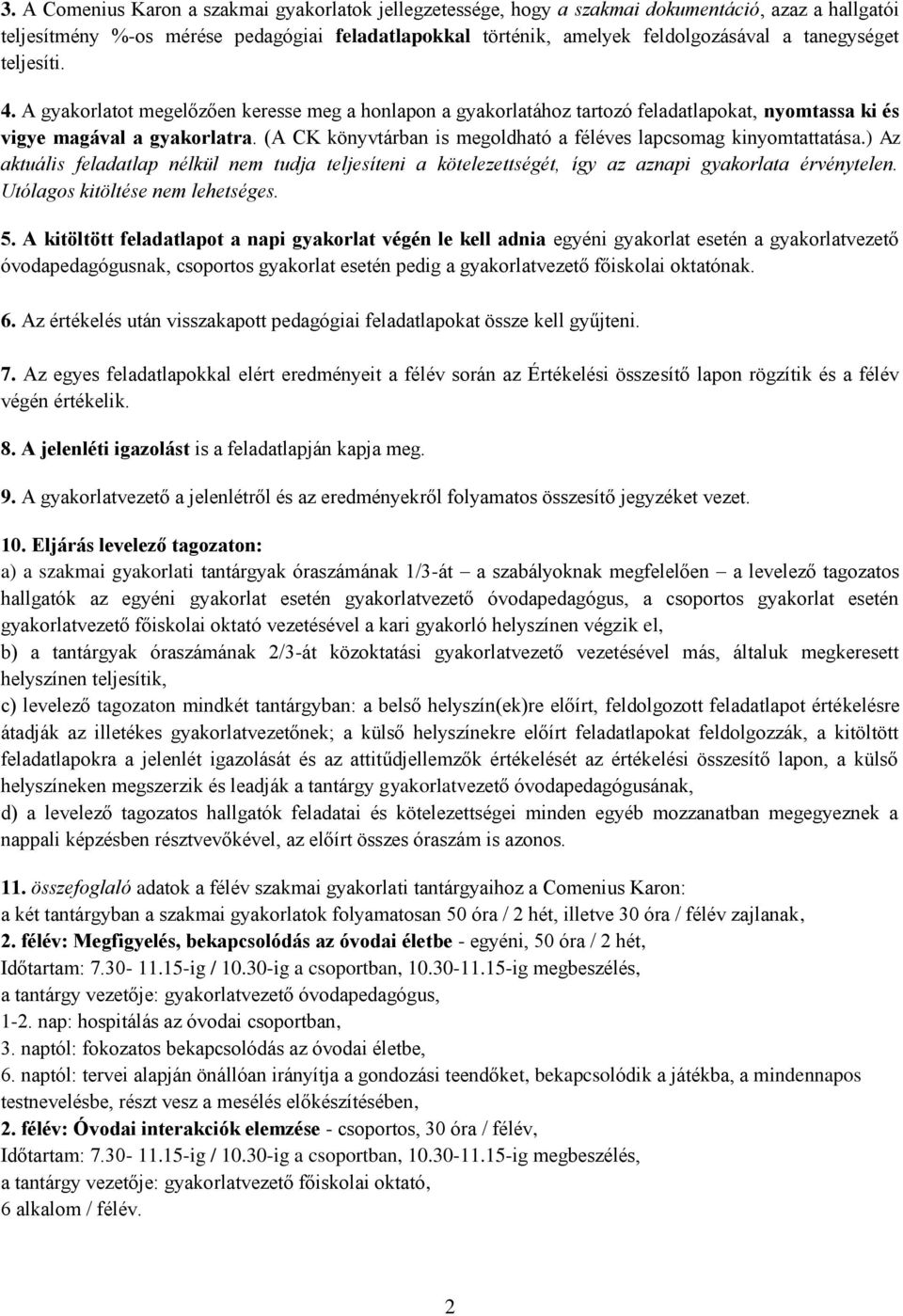 3. A Comenius Karon a szakmai gyakorlatok jellegzetessége, hogy a szakmai dokumentáció, azaz a hallgatói teljesítmény %-os mérése pedagógiai feladatlapokkal történik, amelyek feldolgozásával a tanegységet teljesíti.

4. A gyakorlatot megelőzően keresse meg a honlapon a gyakorlatához tartozó feladatlapokat, nyomtassa ki és vigye magával a gyakorlatra. (A CK könyvtárban is megoldható a féléves lapcsomag kinyomtattatása.) Az aktuális feladatlap nélkül nem tudja teljesíteni a kötelezettségét, így az aznapi gyakorlata érvénytelen. Utólagos kitöltése nem lehetséges.

5. A kitöltött feladatlapot a napi gyakorlat végén le kell adnia egyéni gyakorlat esetén a gyakorlatvezető óvodapedagógusnak, csoportos gyakorlat esetén pedig a gyakorlatvezető főiskolai oktatónak.

6. Az értékelés után visszakapott pedagógiai feladatlapokat össze kell gyűjteni.

7. Az egyes feladatlapokkal elért eredményeit a félév során az Értékelési összesítő lapon rögzítik és a félév végén értékelik.

8. A jelenléti igazolást is a feladatlapján kapja meg.

9. A gyakorlatvezető a jelenlétről és az eredményekről folyamatos összesítő jegyzéket vezet.

10. Eljárás levelező tagozaton:
a) a szakmai gyakorlati tantárgyak óraszámának 1/3-át – a szabályoknak megfelelően – a levelező tagozatos hallgatók az egyéni gyakorlat esetén gyakorlatvezető óvodapedagógus, a csoportos gyakorlat esetén gyakorlatvezető főiskolai oktató vezetésével a kari gyakorló helyszínen végzik el,
b) a tantárgyak óraszámának 2/3-át közoktatási gyakorlatvezető vezetésével más, általuk megkeresett helyszínen teljesítik,
c) levelező tagozaton mindkét tantárgyban: a belső helyszín(ek)re előírt, feldolgozott feladatlapot értékelésre átadják az illetékes gyakorlatvezetőnek; a külső helyszínekre előírt feladatlapokat feldolgozzák, a kitöltött feladatlapokra a jelenlét igazolását és az attitűdjellemzők értékelését az értékelési összesítő lapon, a külső helyszíneken megszerzik és leadják a tantárgy gyakorlatvezető óvodapedagógusának,
d) a levelező tagozatos hallgatók feladatai és kötelezettségei minden egyéb mozzanatban megegyeznek a nappali képzésben résztvevőkével, az előírt összes óraszám is azonos.

11. összefoglaló adatok a félév szakmai gyakorlati tantárgyaihoz a Comenius Karon:
a két tantárgyban a szakmai gyakorlatok folyamatosan 50 óra / 2 hét, illetve 30 óra / félév zajlanak,
2. félév: Megfigyelés, bekapcsolódás az óvodai életbe - egyéni, 50 óra / 2 hét,
Időtartam: 7.30- 11.15-ig / 10.30-ig a csoportban, 10.30-11.15-ig megbeszélés,
a tantárgy vezetője: gyakorlatvezető óvodapedagógus,
1-2. nap: hospitálás az óvodai csoportban,
3. naptól: fokozatos bekapcsolódás az óvodai életbe,
6. naptól: tervei alapján önállóan irányítja a gondozási teendőket, bekapcsolódik a játékba, a mindennapos testnevelésbe, részt vesz a mesélés előkészítésében,
2. félév: Óvodai interakciók elemzése - csoportos, 30 óra / félév,
Időtartam: 7.30- 11.15-ig / 10.30-ig a csoportban, 10.30-11.15-ig megbeszélés,
a tantárgy vezetője: gyakorlatvezető főiskolai oktató,
6 alkalom / félév.

2